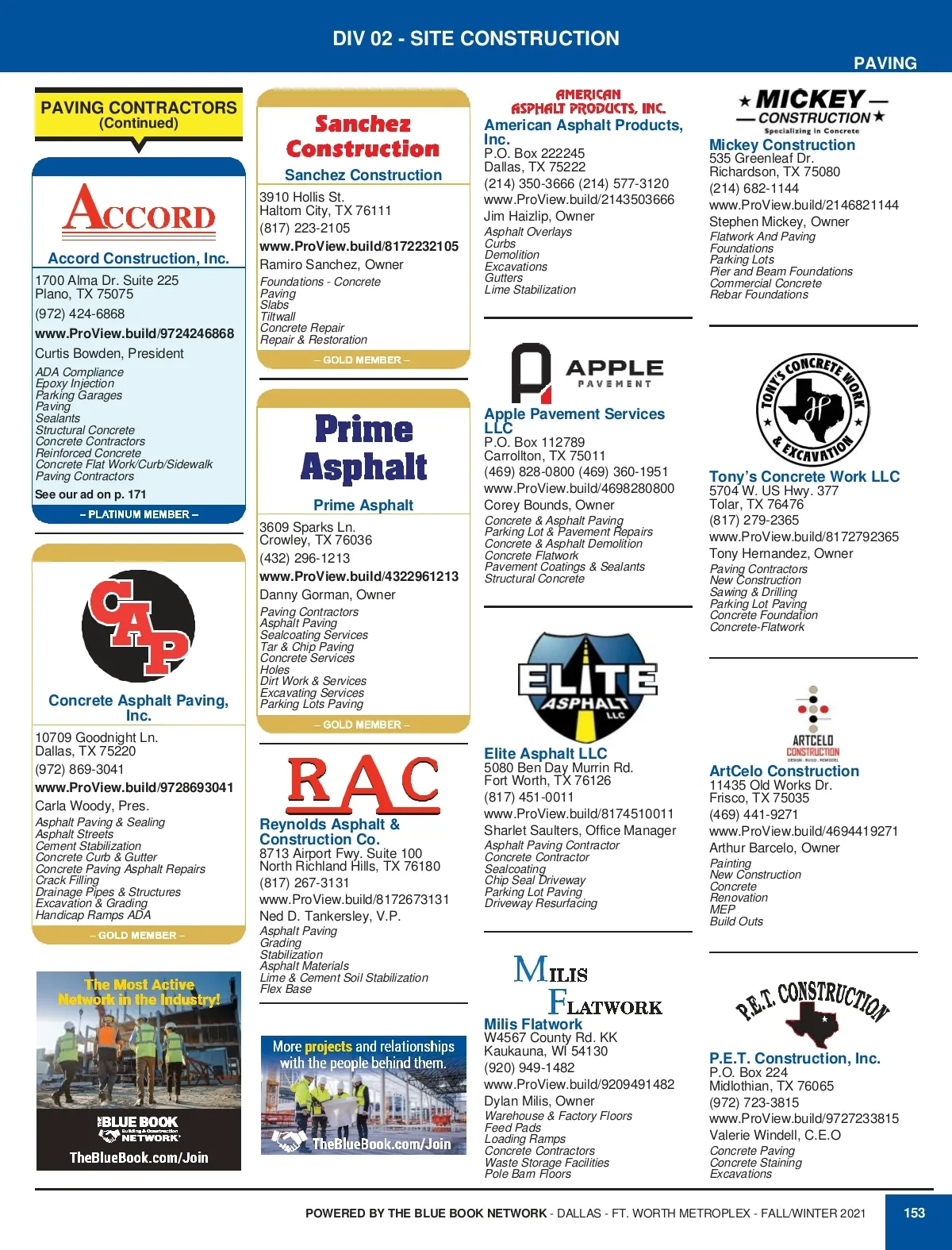 DIV 02 - SITE CONSTRUCTION

PAVING

PAVING CONTRACTORS
(Continued)

ACCORD

Accord Construction, Inc.
1700 Alma Dr. Suite 225
Plano, TX 75075
(972) 424-6868
www.ProView.build/9724246868
Curtis Bowden, President
ADA Compliance
Epoxy Injection
Parking Garages
Paving
Sealants
Structural Concrete
Concrete Contractors
Reinforced Concrete
Concrete Flat Work/Curb/Sidewalk
Paving Contractors
See our ad on p. 171
– PLATINUM MEMBER –

CAP

Concrete Asphalt Paving, Inc.
10709 Goodnight Ln.
Dallas, TX 75220
(972) 869-3041
www.ProView.build/9728693041
Carla Woody, Pres.
Asphalt Paving & Sealing
Asphalt Streets
Cement Stabilization
Concrete Curb & Gutter
Concrete Paving Asphalt Repairs
Crack Filling
Drainage Pipes & Structures
Excavation & Grading
Handicap Ramps ADA
– GOLD MEMBER –

The Most Active Network in the Industry!
THE BLUE BOOK Building & Construction NETWORK
TheBlueBook.com/Join

Sanchez Construction

Sanchez Construction
3910 Hollis St.
Haltom City, TX 76111
(817) 223-2105
www.ProView.build/8172232105
Ramiro Sanchez, Owner
Foundations - Concrete
Paving
Slabs
Tiltwall
Concrete Repair
Repair & Restoration
– GOLD MEMBER –

Prime Asphalt

Prime Asphalt
3609 Sparks Ln.
Crowley, TX 76036
(432) 296-1213
www.ProView.build/4322961213
Danny Gorman, Owner
Paving Contractors
Asphalt Paving
Sealcoating Services
Tar & Chip Paving
Concrete Services
Holes
Dirt Work & Services
Excavating Services
Parking Lots Paving
– GOLD MEMBER –

RAC

Reynolds Asphalt & Construction Co.
8713 Airport Fwy. Suite 100
North Richland Hills, TX 76180
(817) 267-3131
www.ProView.build/8172673131
Ned D. Tankersley, V.P.
Asphalt Paving
Grading
Stabilization
Asphalt Materials
Lime & Cement Soil Stabilization
Flex Base

More projects and relationships with the people behind them.
TheBlueBook.com/Join

AMERICAN ASPHALT PRODUCTS, INC.

American Asphalt Products, Inc.
P.O. Box 222245
Dallas, TX 75222
(214) 350-3666 (214) 577-3120
www.ProView.build/2143503666
Jim Haizlip, Owner
Asphalt Overlays
Curbs
Demolition
Excavations
Gutters
Lime Stabilization

APPLE PAVEMENT

Apple Pavement Services LLC
P.O. Box 112789
Carrollton, TX 75011
(469) 828-0800 (469) 360-1951
www.ProView.build/4698280800
Corey Bounds, Owner
Concrete & Asphalt Paving
Parking Lot & Pavement Repairs
Concrete & Asphalt Demolition
Concrete Flatwork
Pavement Coatings & Sealants
Structural Concrete

ELITE ASPHALT LLC

Elite Asphalt LLC
5080 Ben Day Murrin Rd.
Fort Worth, TX 76126
(817) 451-0011
www.ProView.build/8174510011
Sharlet Saulters, Office Manager
Asphalt Paving Contractor
Concrete Contractor
Sealcoating
Chip Seal Driveway
Parking Lot Paving
Driveway Resurfacing

MILIS FLATWORK

Milis Flatwork
W4567 County Rd. KK
Kaukauna, WI 54130
(920) 949-1482
www.ProView.build/9209491482
Dylan Milis, Owner
Warehouse & Factory Floors
Feed Pads
Loading Ramps
Concrete Contractors
Waste Storage Facilities
Pole Barn Floors

MICKEY CONSTRUCTION
Specializing in Concrete

Mickey Construction
535 Greenleaf Dr.
Richardson, TX 75080
(214) 682-1144
www.ProView.build/2146821144
Stephen Mickey, Owner
Flatwork And Paving
Foundations
Parking Lots
Pier and Beam Foundations
Commercial Concrete
Rebar Foundations

TONY'S CONCRETE WORK & EXCAVATION

Tony's Concrete Work LLC
5704 W. US Hwy. 377
Tolar, TX 76476
(817) 279-2365
www.ProView.build/8172792365
Tony Hernandez, Owner
Paving Contractors
New Construction
Sawing & Drilling
Parking Lot Paving
Concrete Foundation
Concrete-Flatwork

ARTCELO CONSTRUCTION
DESIGN . BUILD . REMODEL

ArtCelo Construction
11435 Old Works Dr.
Frisco, TX 75035
(469) 441-9271
www.ProView.build/4694419271
Arthur Barcelo, Owner
Painting
New Construction
Concrete
Renovation
MEP
Build Outs

P.E.T. CONSTRUCTION

P.E.T. Construction, Inc.
P.O. Box 224
Midlothian, TX 76065
(972) 723-3815
www.ProView.build/9727233815
Valerie Windell, C.E.O
Concrete Paving
Concrete Staining
Excavations

POWERED BY THE BLUE BOOK NETWORK - DALLAS - FT. WORTH METROPLEX - FALL/WINTER 2021
153